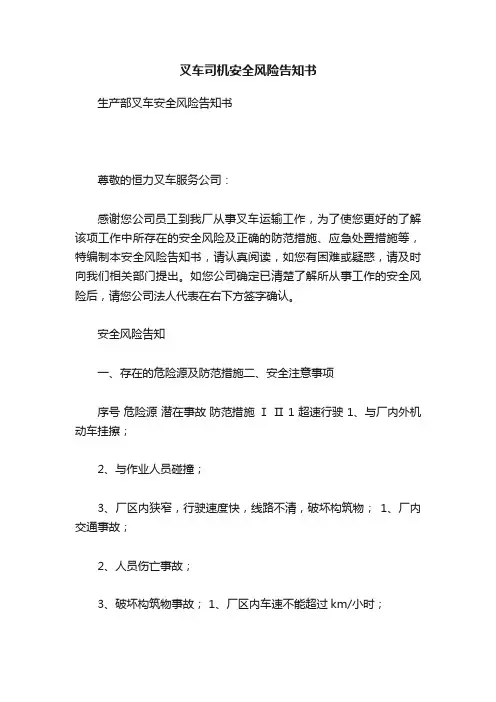 叉车司机安全风险告知书

生产部叉车安全风险告知书

尊敬的恒力叉车服务公司：

感谢您公司员工到我厂从事叉车运输工作，为了使您更好的了解该项工作中所存在的安全风险及正确的防范措施、应急处置措施等，特编制本安全风险告知书，请认真阅读，如您有困难或疑惑，请及时向我们相关部门提出。如您公司确定已清楚了解所从事工作的安全风险后，请您公司法人代表在右下方签字确认。

安全风险告知

一、存在的危险源及防范措施二、安全注意事项

序号 危险源 潜在事故 防范措施 Ⅰ Ⅱ 1 超速行驶 1、与厂内外机动车挂擦；

2、与作业人员碰撞；

3、厂区内狭窄，行驶速度快，线路不清，破坏构筑物； 1、厂内交通事故；

2、人员伤亡事故；

3、破坏构筑物事故； 1、厂区内车速不能超过 km/小时；